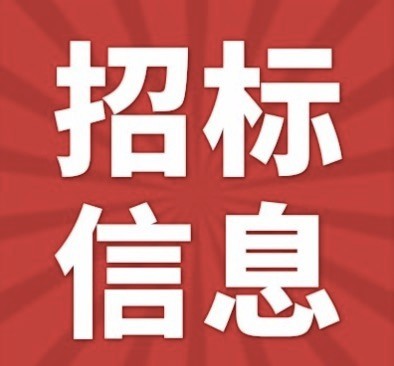 招标
信息